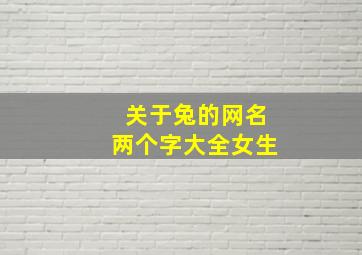 关于兔的网名
两个字大全女生